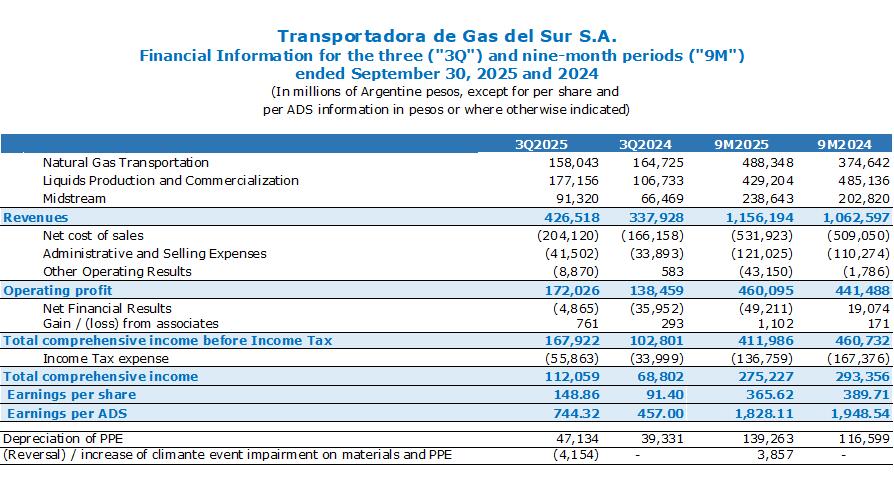 Transportadora de Gas del Sur S.A.
Financial Information for the three ("3Q") and nine-month periods ("9M") ended September 30, 2025 and 2024
(In millions of Argentine pesos, except for per share and per ADS information in pesos or where otherwise indicated)

| | 3Q2025 | 3Q2024 | 9M2025 | 9M2024 |
|---|---|---|---|---|
| Natural Gas Transportation | 158,043 | 164,725 | 488,348 | 374,642 |
| Liquids Production and Commercialization | 177,156 | 106,733 | 429,204 | 485,136 |
| Midstream | 91,320 | 66,469 | 238,643 | 202,820 |
| Revenues | 426,518 | 337,928 | 1,156,194 | 1,062,597 |
| Net cost of sales | (204,120) | (166,158) | (531,923) | (509,050) |
| Administrative and Selling Expenses | (41,502) | (33,893) | (121,025) | (110,274) |
| Other Operating Results | (8,870) | 583 | (43,150) | (1,786) |
| Operating profit | 172,026 | 138,459 | 460,095 | 441,488 |
| Net Financial Results | (4,865) | (35,952) | (49,211) | 19,074 |
| Gain / (loss) from associates | 761 | 293 | 1,102 | 171 |
| Total comprehensive income before Income Tax | 167,922 | 102,801 | 411,986 | 460,732 |
| Income Tax expense | (55,863) | (33,999) | (136,759) | (167,376) |
| Total comprehensive income | 112,059 | 68,802 | 275,227 | 293,356 |
| Earnings per share | 148.86 | 91.40 | 365.62 | 389.71 |
| Earnings per ADS | 744.32 | 457.00 | 1,828.11 | 1,948.54 |
| Depreciation of PPE | 47,134 | 39,331 | 139,263 | 116,599 |
| (Reversal) / increase of climante event impairment on materials and PPE | (4,154) | - | 3,857 | - |